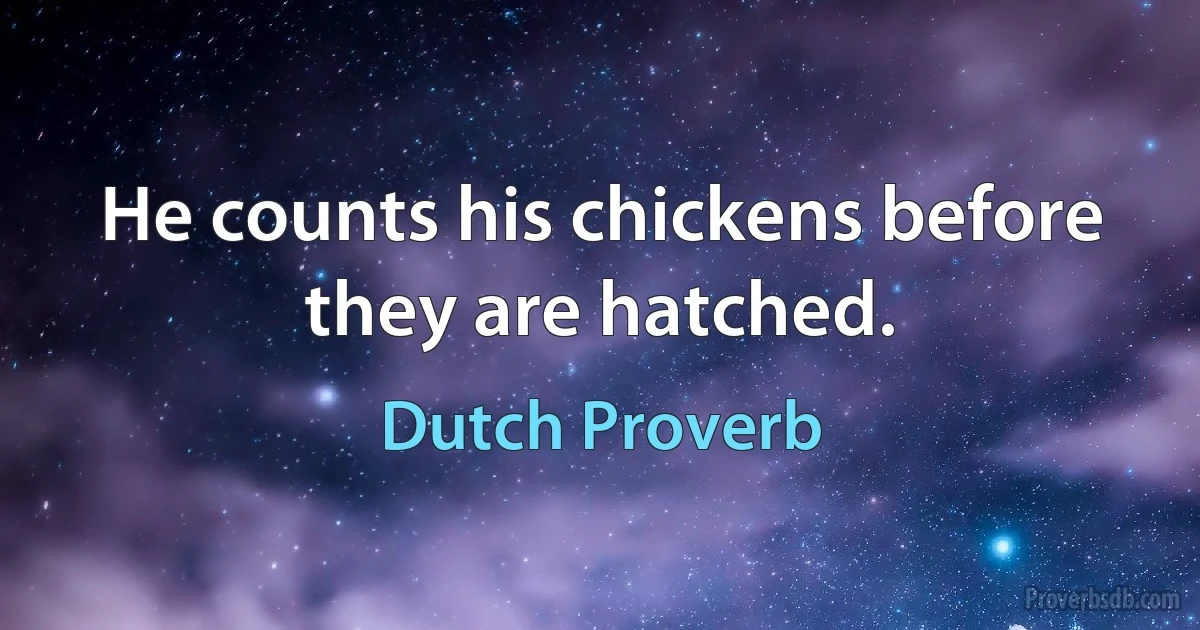 He counts his chickens before they are hatched.

Dutch Proverb

Proverbsdb.com